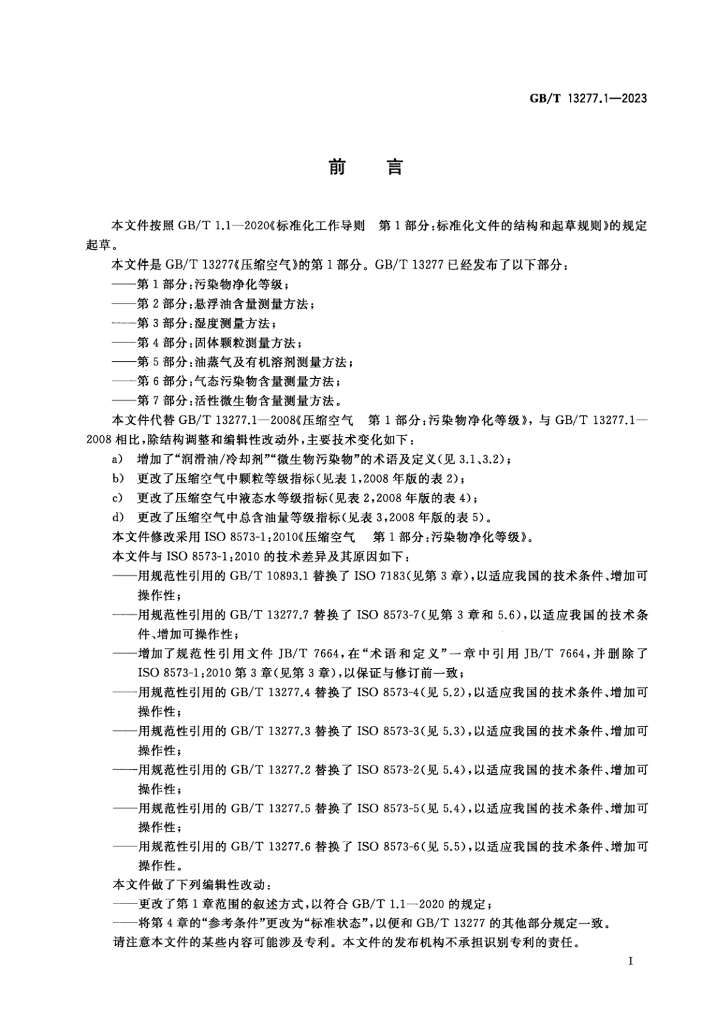 GB/T 13277.1—2023

前言

本文件按照GB/T 1.1—2020《标准化工作导则 第1部分:标准化文件的结构和起草规则》的规定起草。

本文件是GB/T 13277《压缩空气》的第1部分。GB/T 13277已经发布了以下部分:

——第1部分:污染物净化等级;

——第2部分:悬浮油含量测量方法;

——第3部分:湿度测量方法;

——第4部分:固体颗粒测量方法;

——第5部分:油蒸气及有机溶剂测量方法;

——第6部分:气态污染物含量测量方法;

——第7部分:活性微生物含量测量方法。

本文件代替GB/T 13277.1—2008《压缩空气 第1部分:污染物净化等级》,与GB/T 13277.1—2008相比,除结构调整和编辑性改动外,主要技术变化如下:

a) 增加了“润滑油/冷却剂”“微生物污染物”的术语及定义(见3.1、3.2);

b) 更改了压缩空气中颗粒等级指标(见表1,2008年版的表2);

c) 更改了压缩空气中液态水等级指标(见表2,2008年版的表4);

d) 更改了压缩空气中总含油量等级指标(见表3,2008年版的表5)。

本文件修改采用ISO 8573-1:2010《压缩空气 第1部分:污染物净化等级》。

本文件与ISO 8573-1:2010的技术差异及其原因如下:

——用规范性引用的GB/T 10893.1替换了ISO 7183(见第3章),以适应我国的技术条件、增加可操作性;

——用规范性引用的GB/T 13277.7替换了ISO 8573-7(见第3章和5.6),以适应我国的技术条件、增加可操作性;

——增加了规范性引用文件JB/T 7664,在“术语和定义”一章中引用JB/T 7664,并删除了ISO 8573-1:2010第3章(见第3章),以保证与修订前一致;

——用规范性引用的GB/T 13277.4替换了ISO 8573-4(见5.2),以适应我国的技术条件、增加可操作性;

——用规范性引用的GB/T 13277.3替换了ISO 8573-3(见5.3),以适应我国的技术条件、增加可操作性;

——用规范性引用的GB/T 13277.2替换了ISO 8573-2(见5.4),以适应我国的技术条件、增加可操作性;

——用规范性引用的GB/T 13277.5替换了ISO 8573-5(见5.4),以适应我国的技术条件、增加可操作性;

——用规范性引用的GB/T 13277.6替换了ISO 8573-6(见5.5),以适应我国的技术条件、增加可操作性。

本文件做了下列编辑性改动:

——更改了第1章范围的叙述方式,以符合GB/T 1.1—2020的规定;

——将第4章的“参考条件”更改为“标准状态”,以便和GB/T 13277的其他部分规定一致。

请注意本文件的某些内容可能涉及专利。本文件的发布机构不承担识别专利的责任。

I